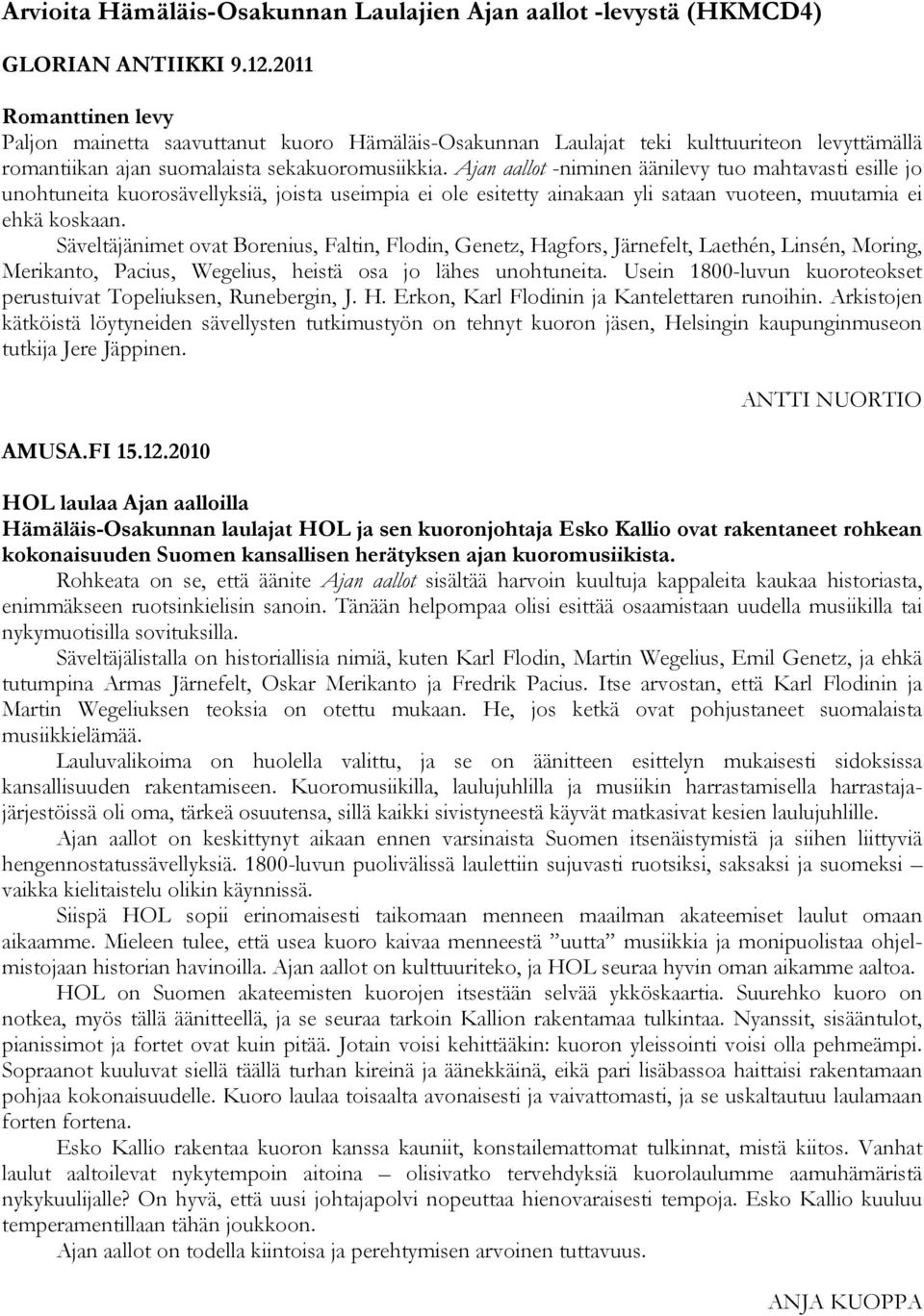 Arvioita Hämäläis-Osakunnan Laulajien Ajan aallot -levystä (HKMCD4)

GLORIAN ANTIIKKI 9.12.2011

Romanttinen levy
Paljon mainetta saavuttanut kuoro Hämäläis-Osakunnan Laulajat teki kulttuuriteon levyttämällä romantiikan ajan suomalaista sekakuoromusiikkia. Ajan aallot -niminen äänilevy tuo mahtavasti esille jo unohtuneita kuorosävellyksiä, joista useimpia ei ole esitetty ainakaan yli sataan vuoteen, muutamia ei ehkä koskaan.
Säveltäjänimet ovat Borenius, Faltin, Flodin, Genetz, Hagfors, Järnefelt, Laethén, Linsén, Moring, Merikanto, Pacius, Wegelius, heistä osa jo lähes unohtuneita. Usein 1800-luvun kuoroteokset perustuivat Topeliuksen, Runebergin, J. H. Erkon, Karl Flodinin ja Kantelettaren runoihin. Arkistojen kätköistä löytyneiden sävellysten tutkimustyön on tehnyt kuoron jäsen, Helsingin kaupunginmuseon tutkija Jere Jäppinen.

ANTTI NUORTIO

AMUSA.FI 15.12.2010

HOL laulaa Ajan aalloilla
Hämäläis-Osakunnan laulajat HOL ja sen kuoronjohtaja Esko Kallio ovat rakentaneet rohkean kokonaisuuden Suomen kansallisen herätyksen ajan kuoromusiikista.
Rohkeata on se, että äänite Ajan aallot sisältää harvoin kuultuja kappaleita kaukaa historiasta, enimmäkseen ruotsinkielisin sanoin. Tänään helpompaa olisi esittää osaamistaan uudella musiikilla tai nykymuotisilla sovituksilla.
Säveltäjälistalla on historiallisia nimiä, kuten Karl Flodin, Martin Wegelius, Emil Genetz, ja ehkä tutumpina Armas Järnefelt, Oskar Merikanto ja Fredrik Pacius. Itse arvostan, että Karl Flodinin ja Martin Wegeliuksen teoksia on otettu mukaan. He, jos ketkä ovat pohjustaneet suomalaista musiikkielämää.
Lauluvalikoima on huolella valittu, ja se on äänitteen esittelyn mukaisesti sidoksissa kansallisuuden rakentamiseen. Kuoromusiikilla, laulujuhlilla ja musiikin harrastamisella harrastajajärjestöissä oli oma, tärkeä osuutensa, sillä kaikki sivistyneestä käyvät matkasivat kesien laulujuhlille.
Ajan aallot on keskittynyt aikaan ennen varsinaista Suomen itsenäistymistä ja siihen liittyviä hengennostatussävellyksiä. 1800-luvun puolivälissä laulettiin sujuvasti ruotsiksi, saksaksi ja suomeksi – vaikka kielitaistelu olikin käynnissä.
Siispä HOL sopii erinomaisesti taikomaan menneen maailman akateemiset laulut omaan aikaamme. Mieleen tulee, että usea kuoro kaivaa menneestä ”uutta” musiikkia ja monipuolistaa ohjelmistojaan historian havinoilla. Ajan aallot on kulttuuriteko, ja HOL seuraa hyvin oman aikamme aaltoa.
HOL on Suomen akateemisten kuorojen itsestään selvää ykköskaartia. Suurehko kuoro on notkea, myös tällä äänitteellä, ja se seuraa tarkoin Kallion rakentamaa tulkintaa. Nyanssit, sisääntulot, pianissimot ja fortet ovat kuin pitää. Jotain voisi kehittääkin: kuoron yleissointi voisi olla pehmeämpi. Sopraanot kuuluvat siellä täällä turhan kireinä ja äänekkäinä, eikä pari lisäbassoa haittaisi rakentamaan pohjaa kokonaisuudelle. Kuoro laulaa toisaalta avonaisesti ja vaivattomasti, ja se uskaltautuu laulamaan forten fortena.
Esko Kallio rakentaa kuoron kanssa kauniit, konstailemattomat tulkinnat, mistä kiitos. Vanhat laulut aaltoilevat nykytempoin aitoina – olisivatko tervehdyksiä kuorolaulumme aamuhämäristä nykykuulijalle? On hyvä, että uusi johtajapolvi nopeuttaa hienovaraisesti tempoja. Esko Kallio kuuluu temperamentillaan tähän joukkoon.
Ajan aallot on todella kiintoisa ja perehtymisen arvoinen tuttavuus.

ANJA KUOPPA